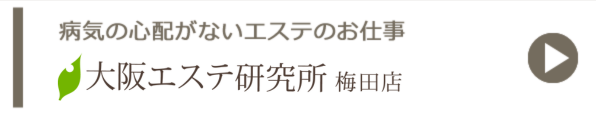 病気の心配がないエステのお仕事
大阪エステ研究所 梅田店